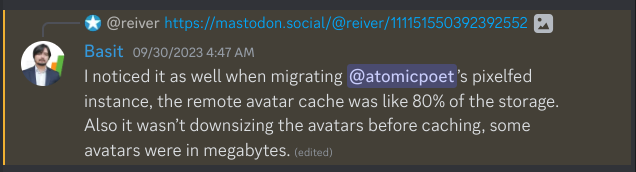 @reiver https://mastodon.social/@reiver/111151550392392552

Basit 09/30/2023 4:47 AM
I noticed it as well when migrating @atomicpoet's pixelfed instance, the remote avatar cache was like 80% of the storage. Also it wasn't downsizing the avatars before caching, some avatars were in megabytes. (edited)